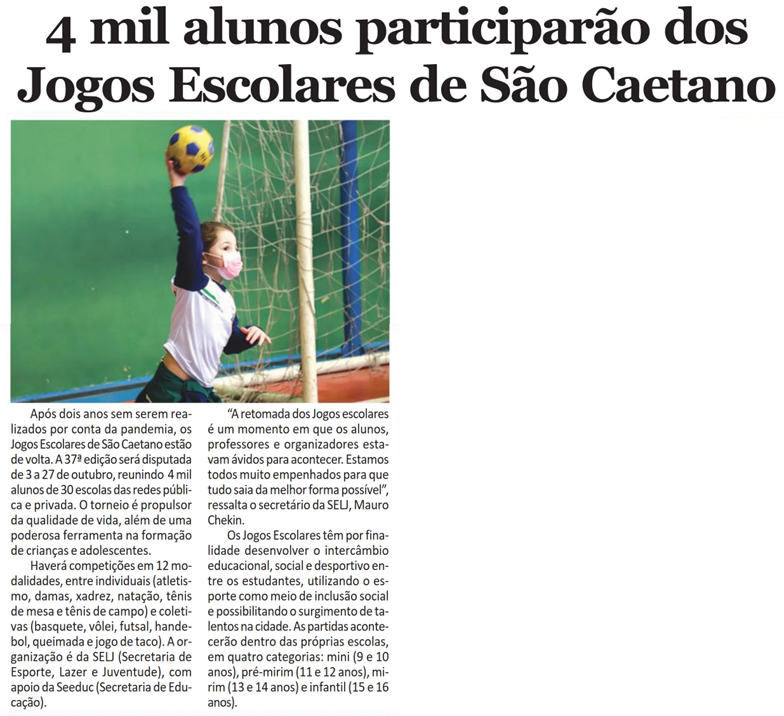 4 mil alunos participarão dos Jogos Escolares de São Caetano

Após dois anos sem serem realizados por conta da pandemia, os Jogos Escolares de São Caetano estão de volta. A 37ª edição será disputada de 3 a 27 de outubro, reunindo 4 mil alunos de 30 escolas das redes pública e privada. O torneio é propulsor da qualidade de vida, além de uma poderosa ferramenta na formação de crianças e adolescentes.

Haverá competições em 12 modalidades, entre individuais (atletismo, damas, xadrez, natação, tênis de mesa e tênis de campo) e coletivas (basquete, vôlei, futsal, handebol, queimada e jogo de taco). A organização é da SELJ (Secretaria de Esporte, Lazer e Juventude), com apoio da Seeduc (Secretaria de Educação).

"A retomada dos Jogos escolares é um momento em que os alunos, professores e organizadores estavam ávidos para acontecer. Estamos todos muito empenhados para que tudo saia da melhor forma possível", ressalta o secretário da SELJ, Mauro Chekin.

Os Jogos Escolares têm por finalidade desenvolver o intercâmbio educacional, social e desportivo entre os estudantes, utilizando o esporte como meio de inclusão social e possibilitando o surgimento de talentos na cidade. As partidas acontecerão dentro das próprias escolas, em quatro categorias: mini (9 e 10 anos), pré-mirim (11 e 12 anos), mirim (13 e 14 anos) e infantil (15 e 16 anos).